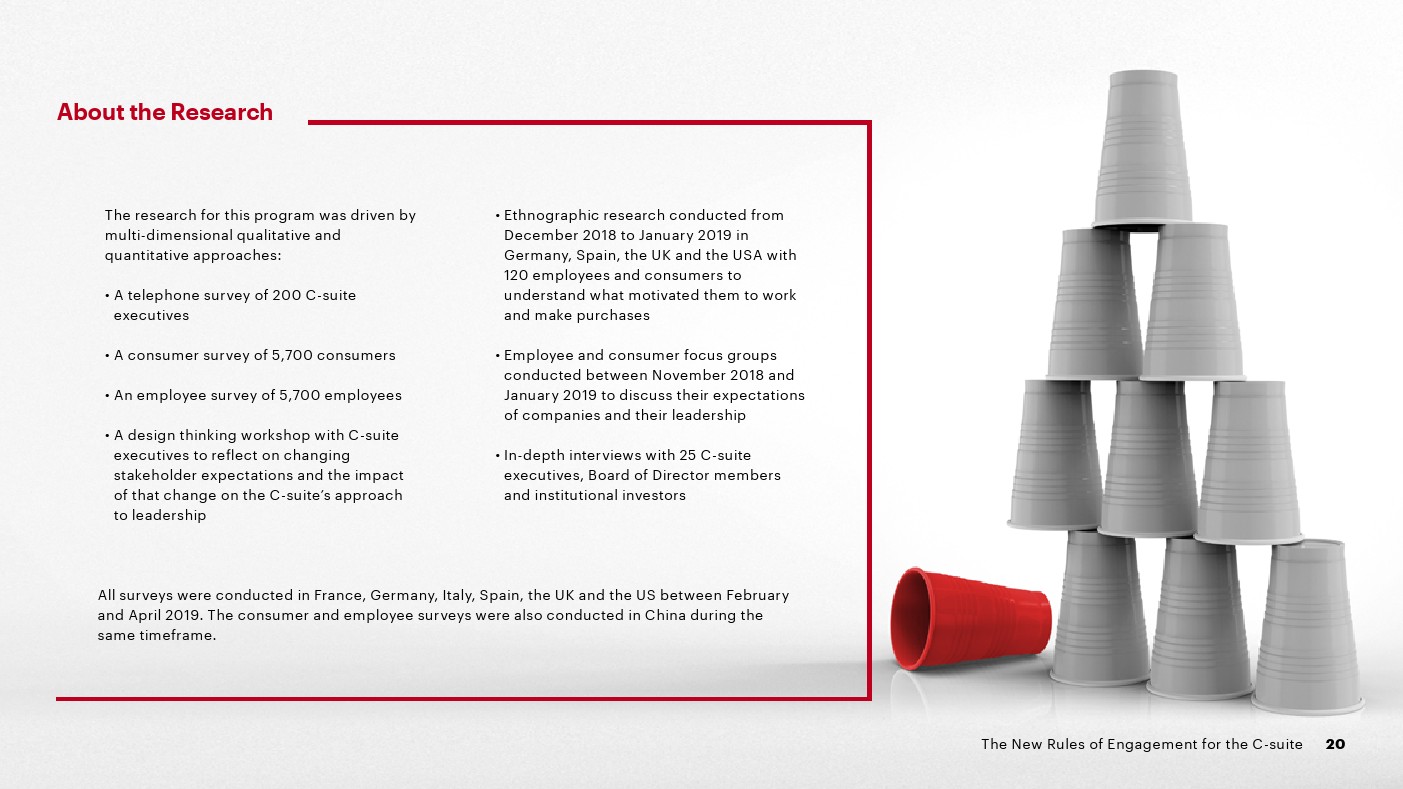 About the Research

The research for this program was driven by multi-dimensional qualitative and quantitative approaches:

• A telephone survey of 200 C-suite executives

• A consumer survey of 5,700 consumers

• An employee survey of 5,700 employees

• A design thinking workshop with C-suite executives to reflect on changing stakeholder expectations and the impact of that change on the C-suite's approach to leadership

• Ethnographic research conducted from December 2018 to January 2019 in Germany, Spain, the UK and the USA with 120 employees and consumers to understand what motivated them to work and make purchases

• Employee and consumer focus groups conducted between November 2018 and January 2019 to discuss their expectations of companies and their leadership

• In-depth interviews with 25 C-suite executives, Board of Director members and institutional investors

All surveys were conducted in France, Germany, Italy, Spain, the UK and the US between February and April 2019. The consumer and employee surveys were also conducted in China during the same timeframe.

The New Rules of Engagement for the C-suite 20